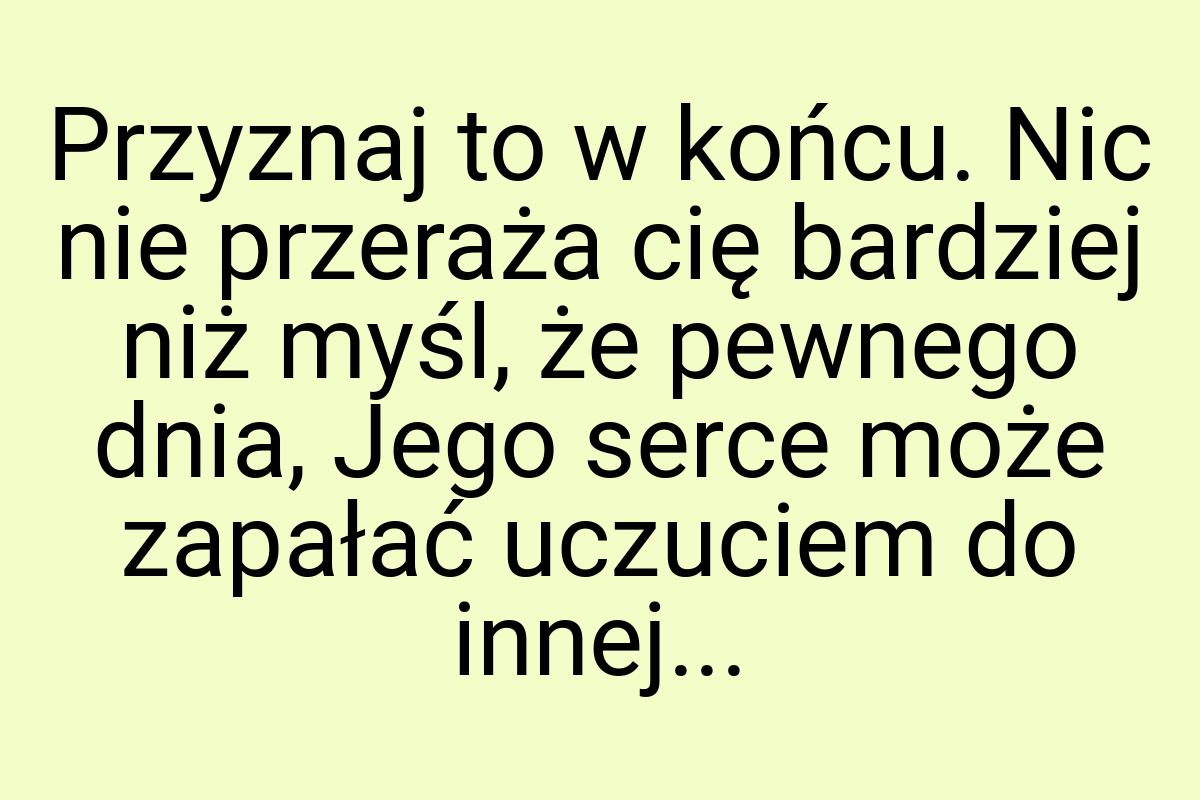 Przyznaj to w końcu. Nic nie przeraża cię bardziej niż myśl, że pewnego dnia, Jego serce może zapałać uczuciem do innej...